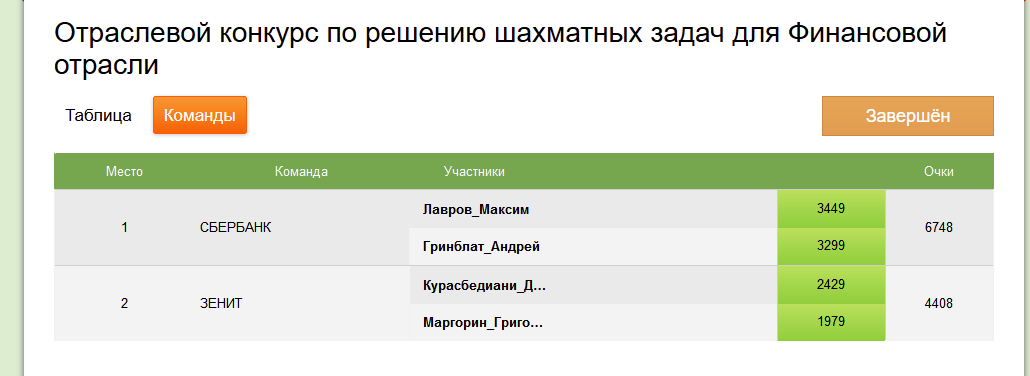 Отраслевой конкурс по решению шахматных задач для Финансовой отрасли

Таблица Команды Завершён

| Место | Команда | Участники | | Очки |
|---|---|---|---|---|
| 1 | СБЕРБАНК | Лавров_Максим | 3449 | 6748 |
| | | Гринблат_Андрей | 3299 | |
| 2 | ЗЕНИТ | Курасбедиани_Д... | 2429 | 4408 |
| | | Маргорин_Григо... | 1979 | |